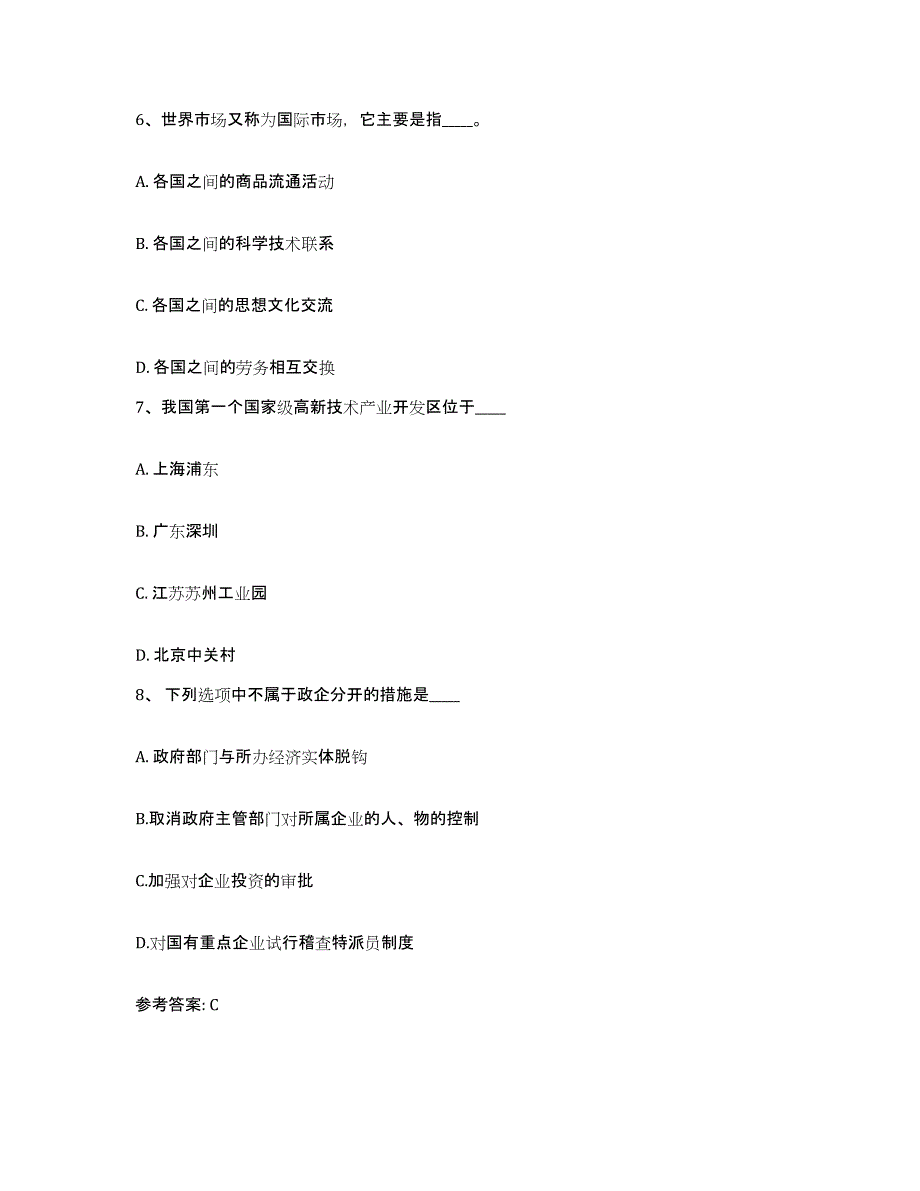 6、世界市场又称为国际市场，它主要是指____。

A. 各国之间的商品流通活动

B. 各国之间的科学技术联系

C. 各国之间的思想文化交流

D. 各国之间的劳务相互交换

7、我国第一个国家级高新技术产业开发区位于____

A. 上海浦东

B. 广东深圳

C. 江苏苏州工业园

D. 北京中关村

8、 下列选项中不属于政企分开的措施是____

A. 政府部门与所办经济实体脱钩

B.取消政府主管部门对所属企业的人、物的控制

C.加强对企业投资的审批

D.对国有重点企业试行稽查特派员制度

参考答案: C